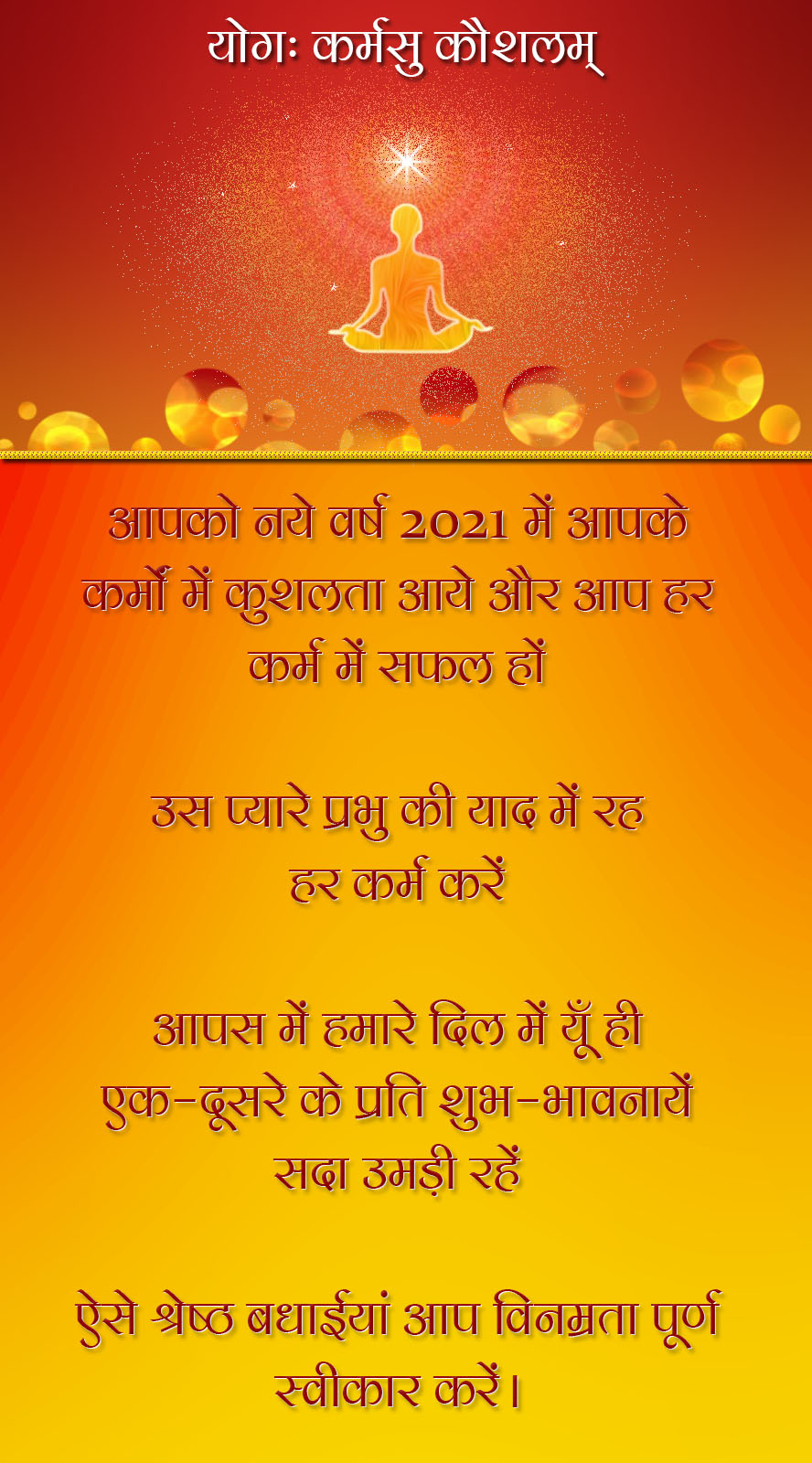 योगः कर्मसु कौशलम्

आपको नये वर्ष 2021 में आपके कर्मों में कुशलता आये और आप हर कर्म में सफल हों

उस प्यारे प्रभु की याद में रह हर कर्म करें

आपस में हमारे दिल में यूँ ही एक-दूसरे के प्रति शुभ-भावनायें सदा उमड़ी रहें

ऐसे श्रेष्ठ बधाईयां आप विनम्रता पूर्ण स्वीकार करें।